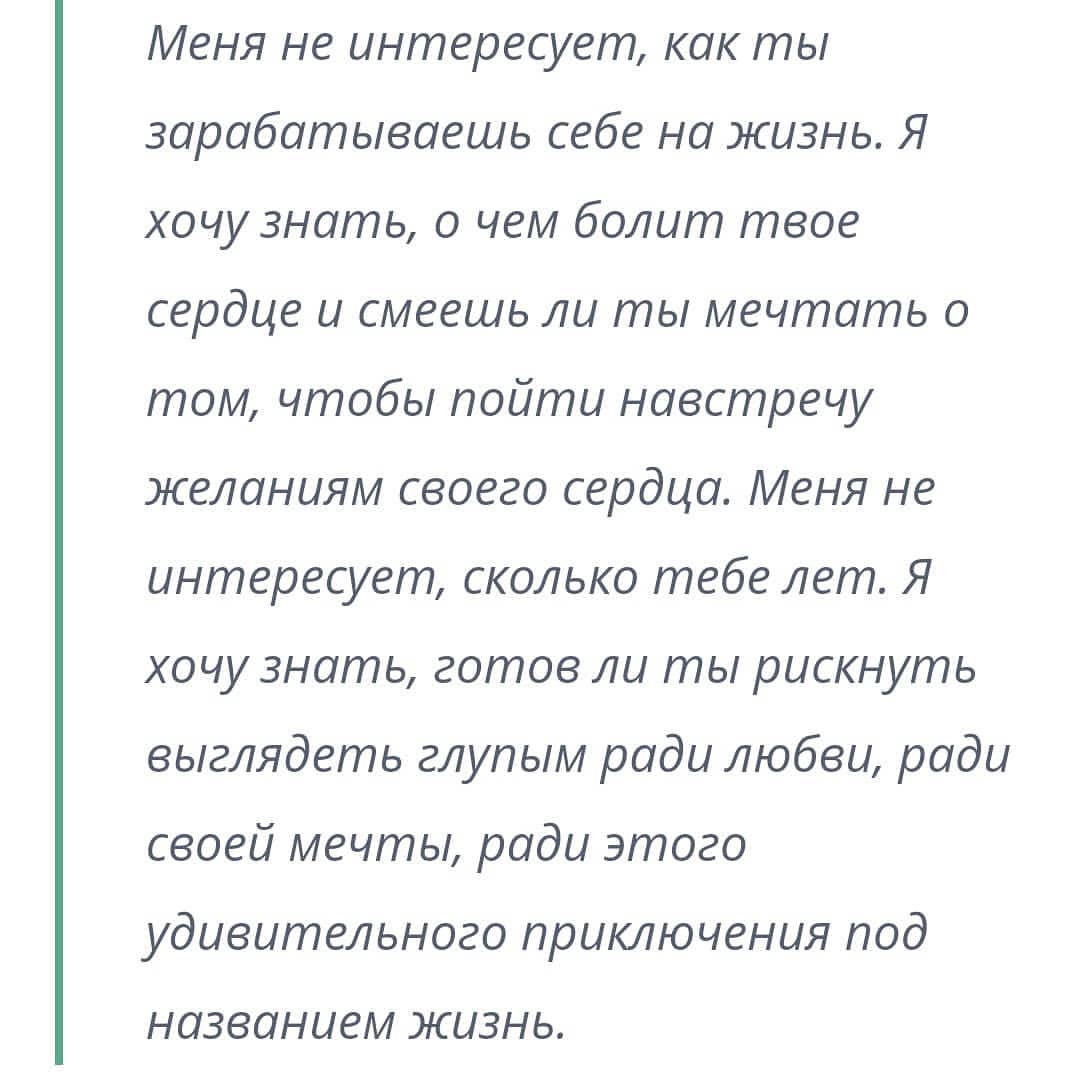 Меня не интересует, как ты зарабатываешь себе на жизнь. Я хочу знать, о чем болит твое сердце и смеешь ли ты мечтать о том, чтобы пойти навстречу желаниям своего сердца. Меня не интересует, сколько тебе лет. Я хочу знать, готов ли ты рискнуть выглядеть глупым ради любви, ради своей мечты, ради этого удивительного приключения под названием жизнь.